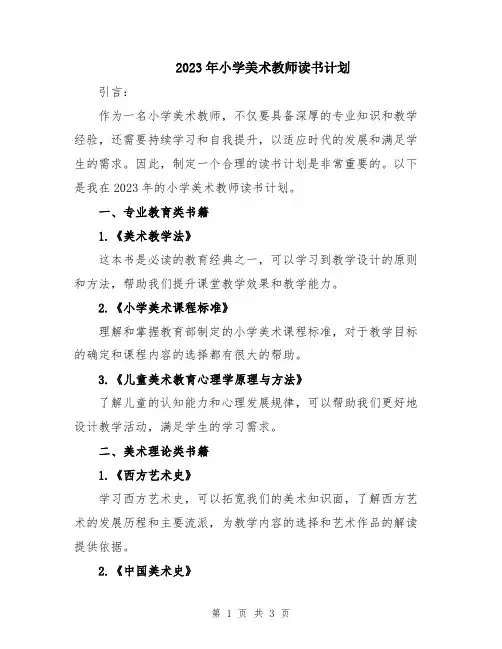 2023年小学美术教师读书计划

引言：

作为一名小学美术教师，不仅要具备深厚的专业知识和教学经验，还需要持续学习和自我提升，以适应时代的发展和满足学生的需求。因此，制定一个合理的读书计划是非常重要的。以下是我在2023年的小学美术教师读书计划。

一、专业教育类书籍

1.《美术教学法》

这本书是必读的教育经典之一，可以学习到教学设计的原则和方法，帮助我们提升课堂教学效果和教学能力。

2.《小学美术课程标准》

理解和掌握教育部制定的小学美术课程标准，对于教学目标的确定和课程内容的选择都有很大的帮助。

3.《儿童美术教育心理学原理与方法》

了解儿童的认知能力和心理发展规律，可以帮助我们更好地设计教学活动，满足学生的学习需求。

二、美术理论类书籍

1.《西方艺术史》

学习西方艺术史，可以拓宽我们的美术知识面，了解西方艺术的发展历程和主要流派，为教学内容的选择和艺术作品的解读提供依据。

2.《中国美术史》

第 1 页 共 3 页